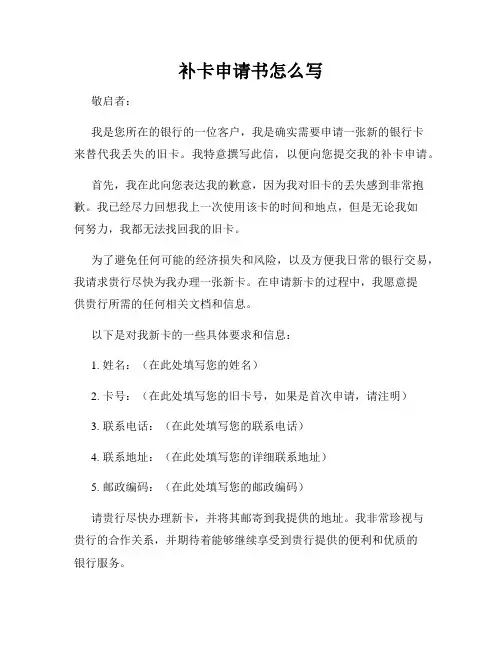 补卡申请书怎么写

敬启者：

我是您所在的银行的一位客户，我是确实需要申请一张新的银行卡来替代我丢失的旧卡。我特意撰写此信，以便向您提交我的补卡申请。

首先，我在此向您表达我的歉意，因为我对旧卡的丢失感到非常抱歉。我已经尽力回想我上一次使用该卡的时间和地点，但是无论我如何努力，我都无法找回我的旧卡。

为了避免任何可能的经济损失和风险，以及方便我日常的银行交易，我请求贵行尽快为我办理一张新卡。在申请新卡的过程中，我愿意提供贵行所需的任何相关文档和信息。

以下是对我新卡的一些具体要求和信息：

1. 姓名：（在此处填写您的姓名）

2. 卡号：（在此处填写您的旧卡号，如果是首次申请，请注明）

3. 联系电话：（在此处填写您的联系电话）

4. 联系地址：（在此处填写您的详细联系地址）

5. 邮政编码：（在此处填写您的邮政编码）

请贵行尽快办理新卡，并将其邮寄到我提供的地址。我非常珍视与贵行的合作关系，并期待着能够继续享受到贵行提供的便利和优质的银行服务。